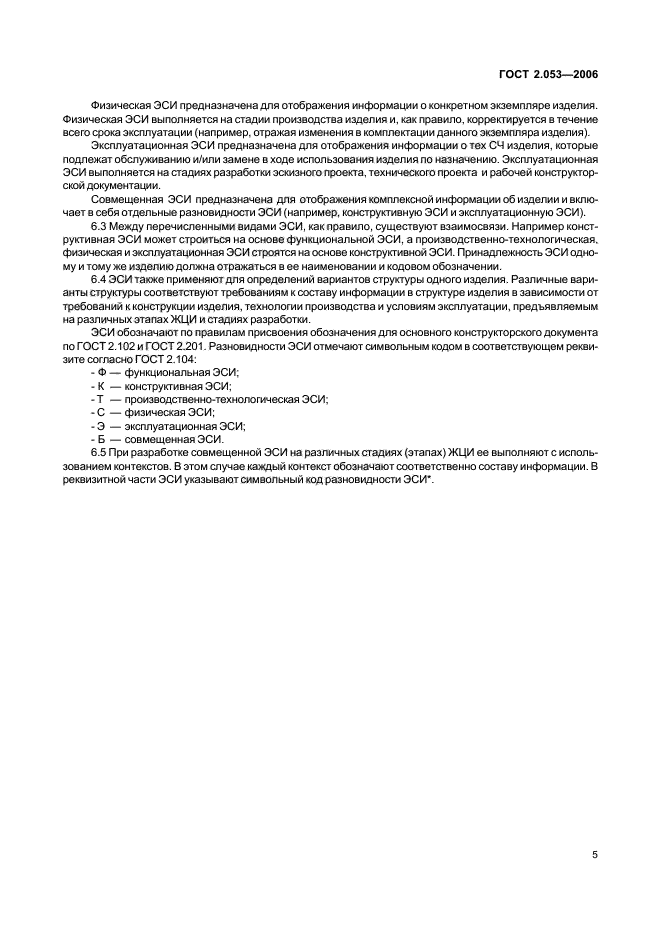 ГОСТ 2.053—2006

Физическая ЭСИ предназначена для отображения информации о конкретном экземпляре изделия. Физическая ЭСИ выполняется на стадии производства изделия и, как правило, корректируется в течение всего срока эксплуатации (например, отражая изменения в комплектации данного экземпляра изделия).

Эксплуатационная ЭСИ предназначена для отображения информации о тех СЧ изделия, которые подлежат обслуживанию и/или замене в ходе использования изделия по назначению. Эксплуатационная ЭСИ выполняется на стадиях разработки эскизного проекта, технического проекта и рабочей конструкторской документации.

Совмещенная ЭСИ предназначена для отображения комплексной информации об изделии и включает в себя отдельные разновидности ЭСИ (например, конструктивную ЭСИ и эксплуатационную ЭСИ).

6.3 Между перечисленными видами ЭСИ, как правило, существуют взаимосвязи. Например конструктивная ЭСИ может строиться на основе функциональной ЭСИ, а производственно-технологическая, физическая и эксплуатационная ЭСИ строятся на основе конструктивной ЭСИ. Принадлежность ЭСИ одному и тому же изделию должна отражаться в ее наименовании и кодовом обозначении.

6.4 ЭСИ также применяют для определений вариантов структуры одного изделия. Различные варианты структуры соответствуют требованиям к составу информации в структуре изделия в зависимости от требований к конструкции изделия, технологии производства и условиям эксплуатации, предъявляемым на различных этапах ЖЦИ и стадиях разработки.

ЭСИ обозначают по правилам присвоения обозначения для основного конструкторского документа по ГОСТ 2.102 и ГОСТ 2.201. Разновидности ЭСИ отмечают символьным кодом в соответствующем реквизите согласно ГОСТ 2.104:

- Ф — функциональная ЭСИ;
- К — конструктивная ЭСИ;
- Т — производственно-технологическая ЭСИ;
- С — физическая ЭСИ;
- Э — эксплуатационная ЭСИ;
- Б — совмещенная ЭСИ.

6.5 При разработке совмещенной ЭСИ на различных стадиях (этапах) ЖЦИ ее выполняют с использованием контекстов. В этом случае каждый контекст обозначают соответственно составу информации. В реквизитной части ЭСИ указывают символьный код разновидности ЭСИ*.

5